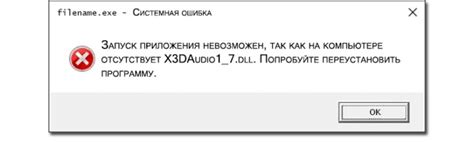 filename.exe - Системная ошибка

Запуск приложения невозможен, так как на компьютере отсутствует X3DAudio1_7.dll. Попробуйте переустановить программу.

OK